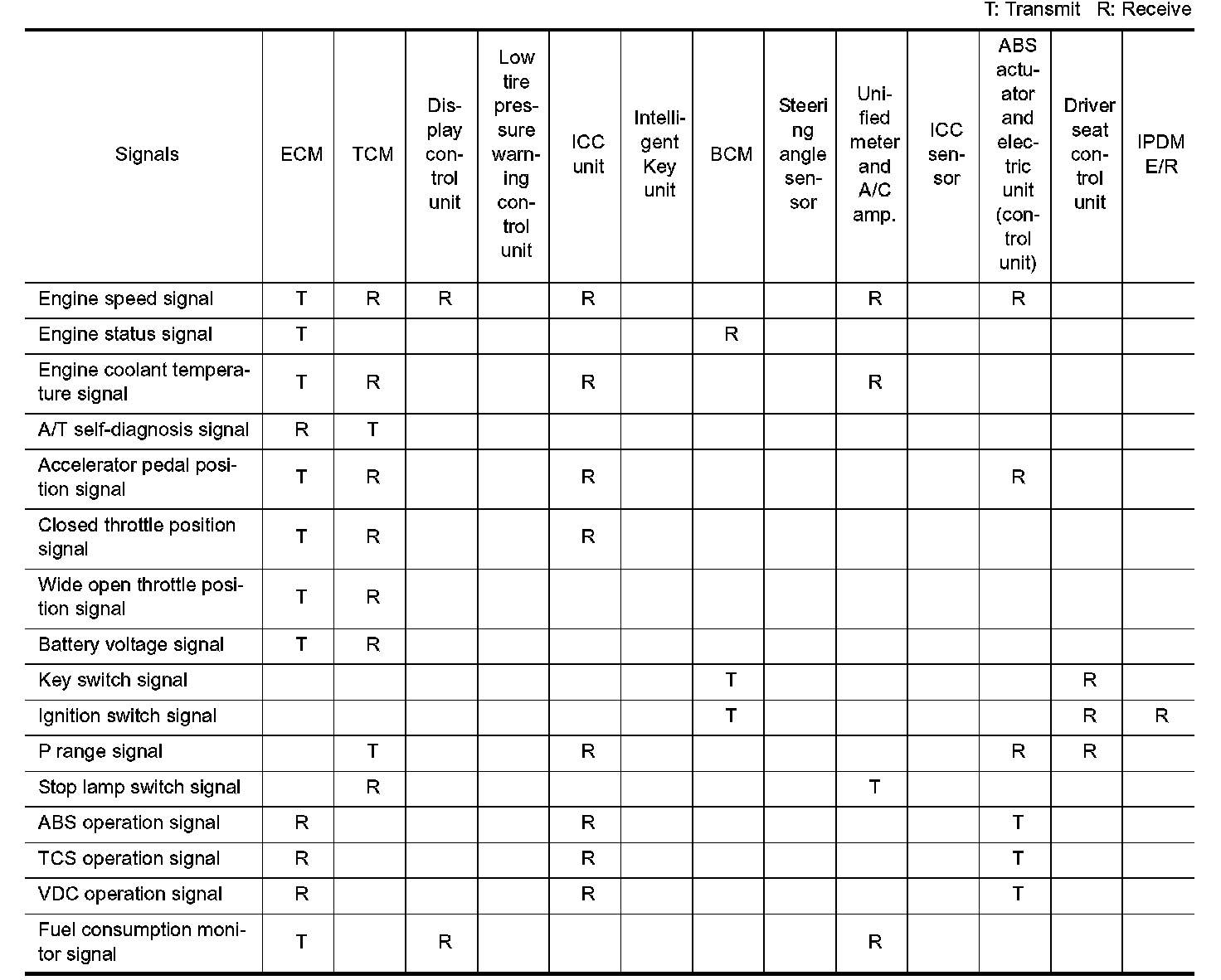 T: Transmit R: Receive

| Signals | ECM | TCM | Display control unit | Low tire pressure warning control unit | ICC unit | Intelligent Key unit | BCM | Steering angle sensor | Unified meter and A/C amp. | ICC sensor | ABS actuator and electric unit (control unit) | Driver seat control unit | IPDM E/R |
|---|---|---|---|---|---|---|---|---|---|---|---|---|---|
| Engine speed signal | T | R | R | | R | | | | R | | R | | |
| Engine status signal | T | | | | | | R | | | | | | |
| Engine coolant temperature signal | T | R | | | R | | | | R | | | | |
| A/T self-diagnosis signal | R | T | | | | | | | | | | | |
| Accelerator pedal position signal | T | R | | | R | | | | | | R | | |
| Closed throttle position signal | T | R | | | R | | | | | | | | |
| Wide open throttle position signal | T | R | | | | | | | | | | | |
| Battery voltage signal | T | R | | | | | | | | | | | |
| Key switch signal | | | | | | | T | | | | | R | |
| Ignition switch signal | | | | | | | T | | | | | R | R |
| P range signal | | T | | | R | | | | | | R | R | |
| Stop lamp switch signal | | R | | | | | | | T | | | | |
| ABS operation signal | R | | | | R | | | | | | T | | |
| TCS operation signal | R | | | | R | | | | | | T | | |
| VDC operation signal | R | | | | R | | | | | | T | | |
| Fuel consumption monitor signal | T | | R | | | | | | R | | | | |